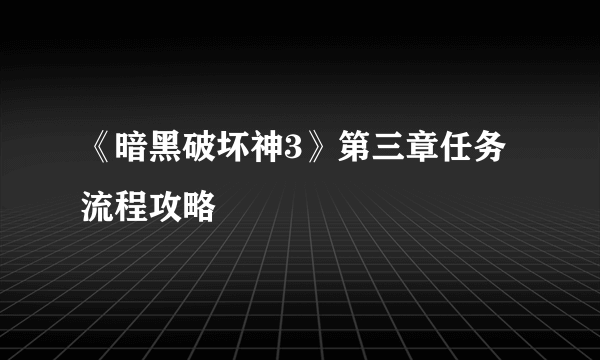 《暗黑破坏神3》第三章任务流程攻略